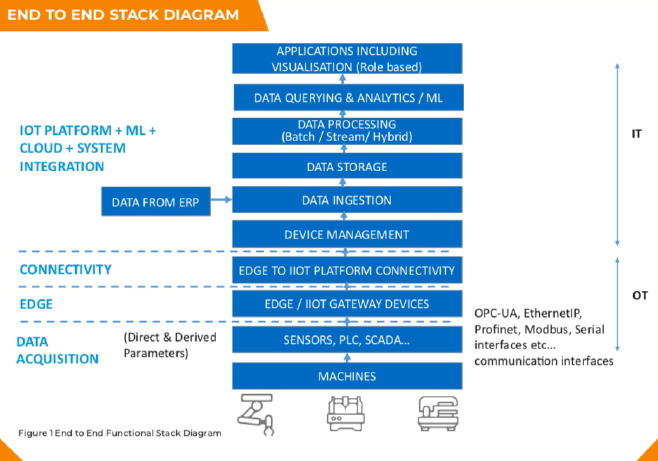 END TO END STACK DIAGRAM

APPLICATIONS INCLUDING VISUALISATION (Role based)

DATA QUERYING & ANALYTICS / ML

DATA PROCESSING (Batch / Stream/ Hybrid)

DATA STORAGE

DATA INGESTION

DEVICE MANAGEMENT

EDGE TO IIOT PLATFORM CONNECTIVITY

EDGE / IIOT GATEWAY DEVICES

SENSORS, PLC, SCADA...

MACHINES

IOT PLATFORM + ML + CLOUD + SYSTEM INTEGRATION

DATA FROM ERP

CONNECTIVITY

EDGE

DATA ACQUISITION

(Direct & Derived Parameters)

IT

OT

OPC-UA, EthernetIP, Profinet, Modbus, Serial interfaces etc... communication interfaces

Figure 1 End to End Functional Stack Diagram